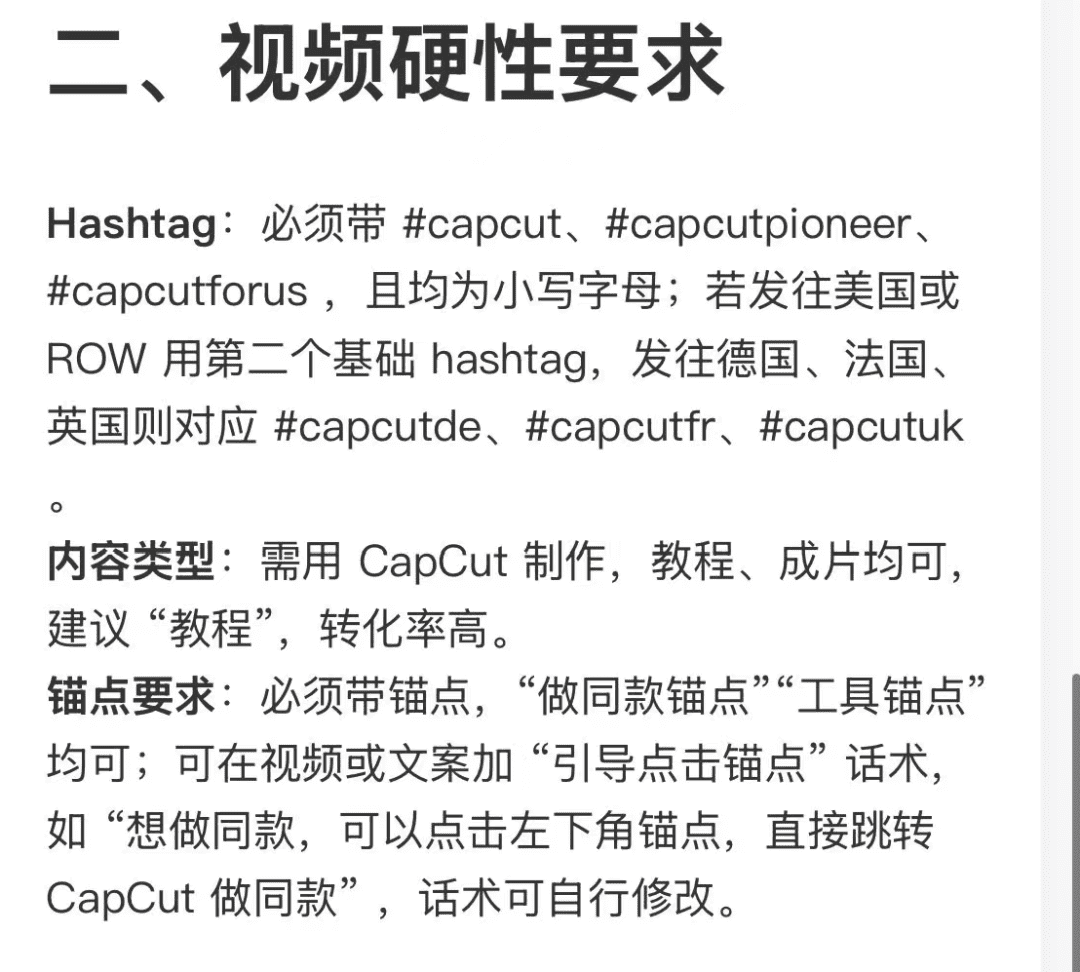 二、视频硬性要求

Hashtag：必须带 #capcut、#capcutpioneer、#capcutforus ，且均为小写字母；若发往美国或 ROW 用第二个基础 hashtag，发往德国、法国、英国则对应 #capcutde、#capcutfr、#capcutuk 。
内容类型：需用 CapCut 制作，教程、成片均可，建议“教程”，转化率高。
锚点要求：必须带锚点，“做同款锚点”“工具锚点”均可；可在视频或文案加“引导点击锚点”话术，如“想做同款，可以点击左下角锚点，直接跳转 CapCut 做同款”，话术可自行修改。